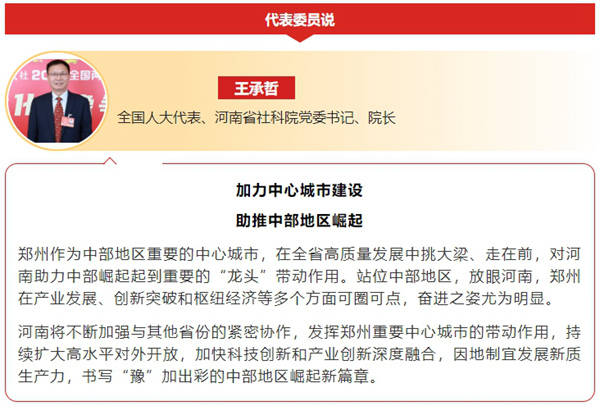 代表委员说

王承哲

全国人大代表、河南省社科院党委书记、院长

加力中心城市建设

助推中部地区崛起

郑州作为中部地区重要的中心城市，在全省高质量发展中挑大梁、走在前，对河南助力中部崛起起到重要的“龙头”带动作用。站位中部地区，放眼河南，郑州在产业发展、创新突破和枢纽经济等多个方面可圈可点，奋进之姿尤为明显。

河南将不断加强与其他省份的紧密协作，发挥郑州重要中心城市的带动作用，持续扩大高水平对外开放，加快科技创新和产业创新深度融合，因地制宜发展新质生产力，书写“豫”加出彩的中部地区崛起新篇章。